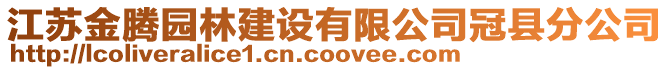 江苏金腾园林建设有限公司冠县分公司
http://lcoliveralice1.cn.coovee.com